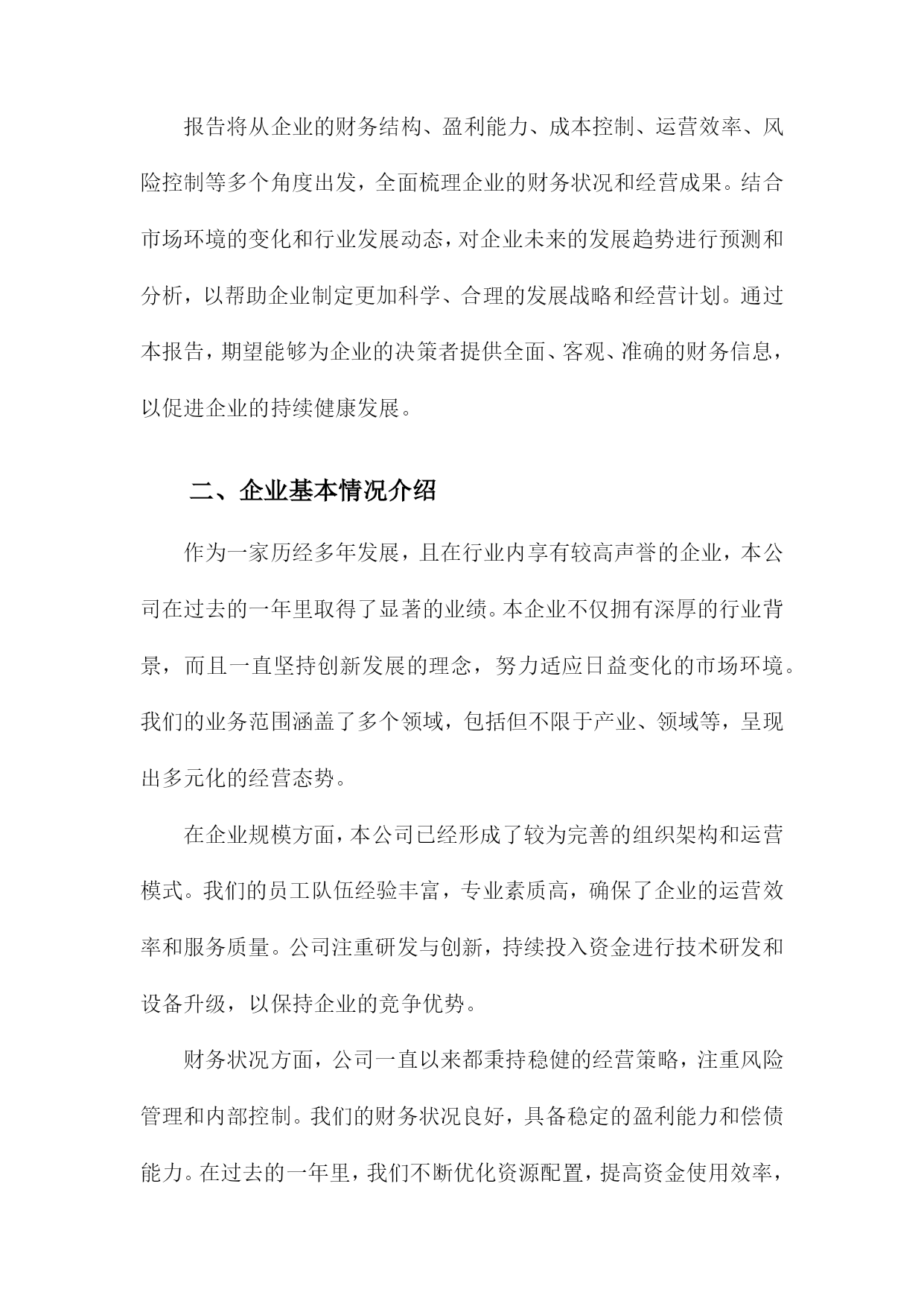 报告将从企业的财务结构、盈利能力、成本控制、运营效率、风险控制等多个角度出发，全面梳理企业的财务状况和经营成果。结合市场环境的变化和行业发展动态，对企业未来的发展趋势进行预测和分析，以帮助企业制定更加科学、合理的发展战略和经营计划。通过本报告，期望能够为企业的决策者提供全面、客观、准确的财务信息，以促进企业的持续健康发展。

二、企业基本情况介绍

作为一家历经多年发展，且在行业内享有较高声誉的企业，本公司在过去的一年里取得了显著的业绩。本企业不仅拥有深厚的行业背景，而且一直坚持创新发展的理念，努力适应日益变化的市场环境。我们的业务范围涵盖了多个领域，包括但不限于产业、领域等，呈现出多元化的经营态势。

在企业规模方面，本公司已经形成了较为完善的组织架构和运营模式。我们的员工队伍经验丰富，专业素质高，确保了企业的运营效率和服务质量。公司注重研发与创新，持续投入资金进行技术研发和设备升级，以保持企业的竞争优势。

财务状况方面，公司一直以来都秉持稳健的经营策略，注重风险管理和内部控制。我们的财务状况良好，具备稳定的盈利能力和偿债能力。在过去的一年里，我们不断优化资源配置，提高资金使用效率，